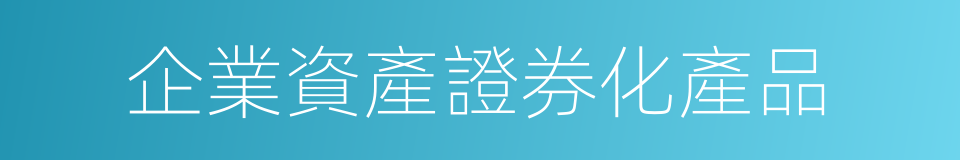 企業資產證券化產品